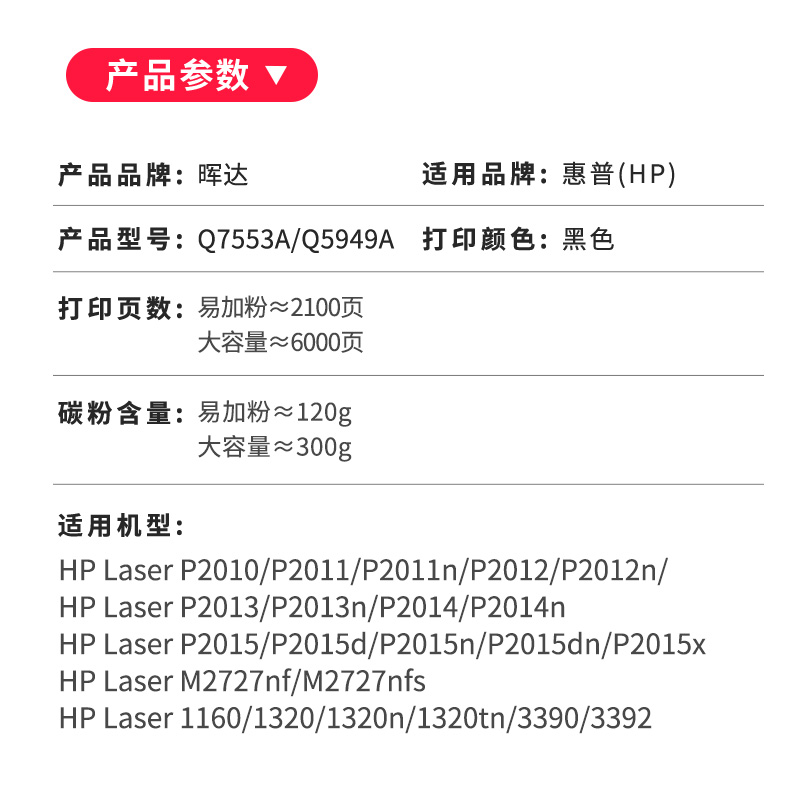 产品参数 ▼

产品品牌：晖达

适用品牌：惠普(HP)

产品型号：Q7553A/Q5949A

打印颜色：黑色

打印页数：易加粉≈2100页
大容量≈6000页

碳粉含量：易加粉≈120g
大容量≈300g

适用机型：

HP Laser P2010/P2011/P2011n/P2012/P2012n/
HP Laser P2013/P2013n/P2014/P2014n
HP Laser P2015/P2015d/P2015n/P2015dn/P2015x
HP Laser M2727nf/M2727nfs
HP Laser 1160/1320/1320n/1320tn/3390/3392